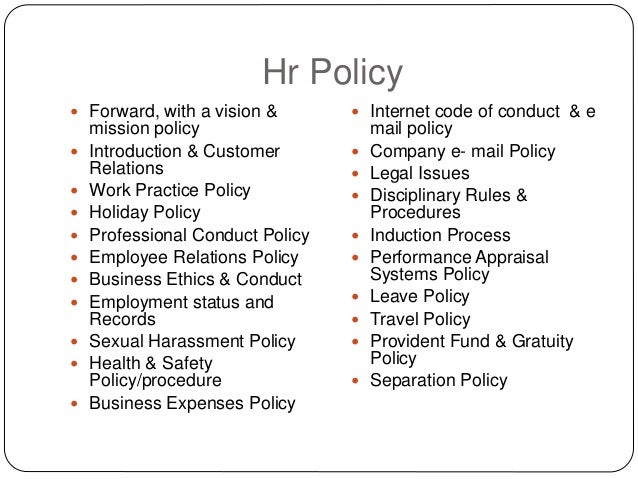 Hr Policy

- Forward, with a vision & mission policy
- Introduction & Customer Relations
- Work Practice Policy
- Holiday Policy
- Professional Conduct Policy
- Employee Relations Policy
- Business Ethics & Conduct
- Employment status and Records
- Sexual Harassment Policy
- Health & Safety Policy/procedure
- Business Expenses Policy

- Internet code of conduct & e mail policy
- Company e- mail Policy
- Legal Issues
- Disciplinary Rules & Procedures
- Induction Process
- Performance Appraisal Systems Policy
- Leave Policy
- Travel Policy
- Provident Fund & Gratuity Policy
- Separation Policy